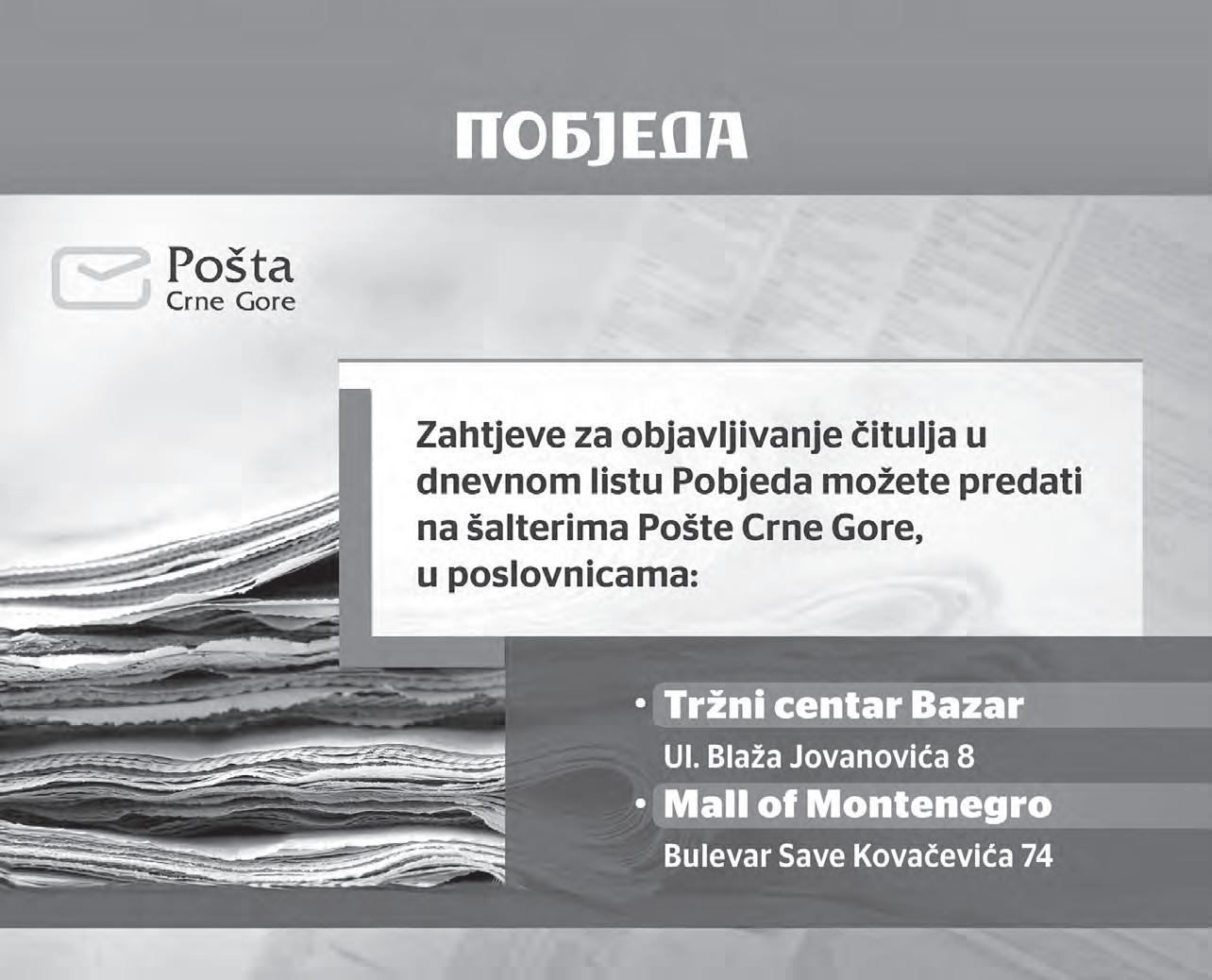 ПОБЈЕДА

Pošta
Crne Gore

Zahtjeve za objavljivanje čitulja u dnevnom listu Pobjeda možete predati na šalterima Pošte Crne Gore, u poslovnicama:

• Tržni centar Bazar
Ul. Blaža Jovanovića 8
• Mall of Montenegro
Bulevar Save Kovačevića 74